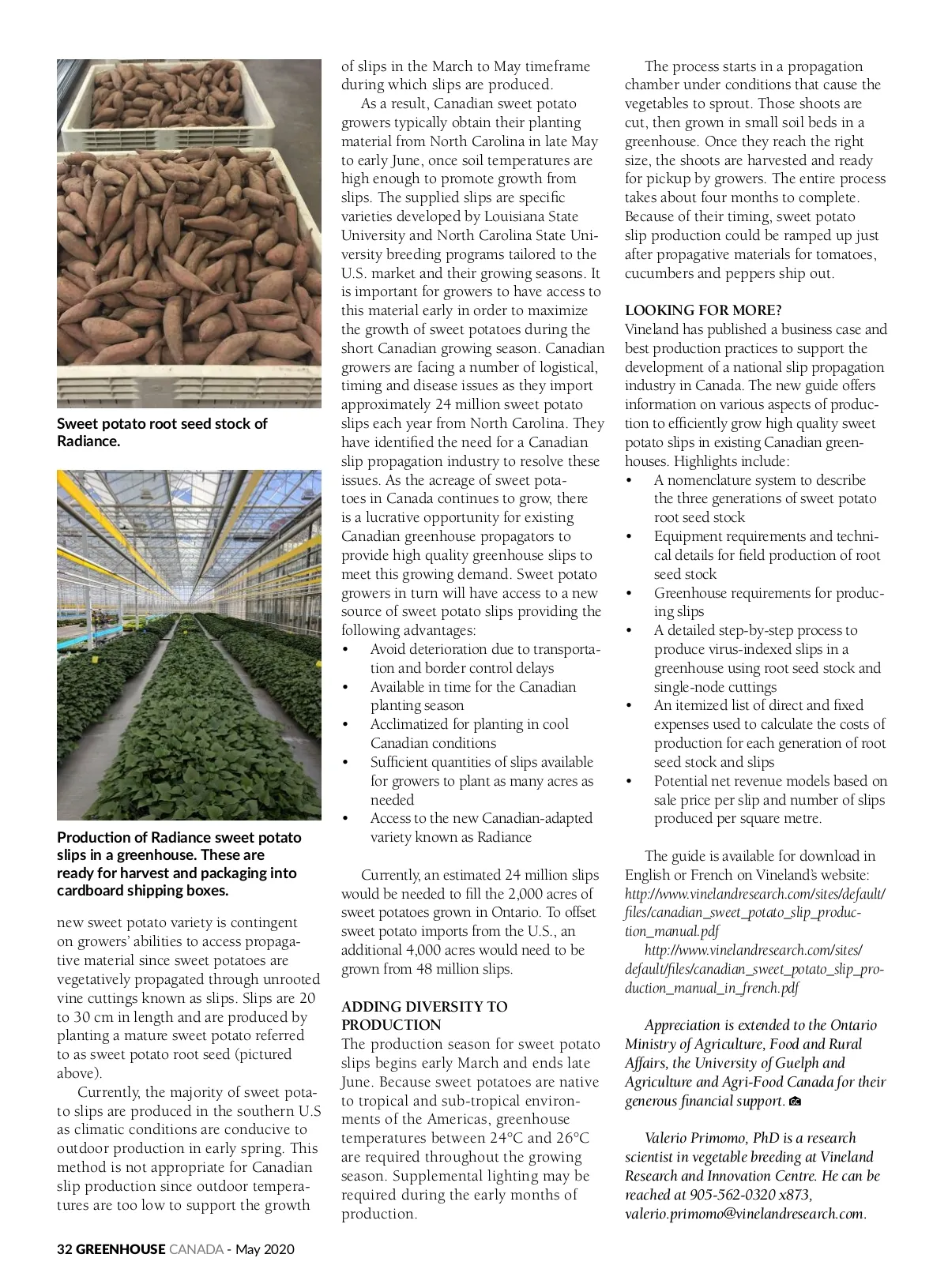 Sweet potato root seed stock of Radiance.

Production of Radiance sweet potato slips in a greenhouse. These are ready for harvest and packaging into cardboard shipping boxes.

new sweet potato variety is contingent on growers' abilities to access propagative material since sweet potatoes are vegetatively propagated through unrooted vine cuttings known as slips. Slips are 20 to 30 cm in length and are produced by planting a mature sweet potato referred to as sweet potato root seed (pictured above).

Currently, the majority of sweet potato slips are produced in the southern U.S as climatic conditions are conducive to outdoor production in early spring. This method is not appropriate for Canadian slip production since outdoor temperatures are too low to support the growth of slips in the March to May timeframe during which slips are produced.

As a result, Canadian sweet potato growers typically obtain their planting material from North Carolina in late May to early June, once soil temperatures are high enough to promote growth from slips. The supplied slips are specific varieties developed by Louisiana State University and North Carolina State University breeding programs tailored to the U.S. market and their growing seasons. It is important for growers to have access to this material early in order to maximize the growth of sweet potatoes during the short Canadian growing season. Canadian growers are facing a number of logistical, timing and disease issues as they import approximately 24 million sweet potato slips each year from North Carolina. They have identified the need for a Canadian slip propagation industry to resolve these issues. As the acreage of sweet potatoes in Canada continues to grow, there is a lucrative opportunity for existing Canadian greenhouse propagators to provide high quality greenhouse slips to meet this growing demand. Sweet potato growers in turn will have access to a new source of sweet potato slips providing the following advantages:
• Avoid deterioration due to transportation and border control delays
• Available in time for the Canadian planting season
• Acclimatized for planting in cool Canadian conditions
• Sufficient quantities of slips available for growers to plant as many acres as needed
• Access to the new Canadian-adapted variety known as Radiance

Currently, an estimated 24 million slips would be needed to fill the 2,000 acres of sweet potatoes grown in Ontario. To offset sweet potato imports from the U.S., an additional 4,000 acres would need to be grown from 48 million slips.

ADDING DIVERSITY TO PRODUCTION
The production season for sweet potato slips begins early March and ends late June. Because sweet potatoes are native to tropical and sub-tropical environments of the Americas, greenhouse temperatures between 24°C and 26°C are required throughout the growing season. Supplemental lighting may be required during the early months of production.

The process starts in a propagation chamber under conditions that cause the vegetables to sprout. Those shoots are cut, then grown in small soil beds in a greenhouse. Once they reach the right size, the shoots are harvested and ready for pickup by growers. The entire process takes about four months to complete. Because of their timing, sweet potato slip production could be ramped up just after propagative materials for tomatoes, cucumbers and peppers ship out.

LOOKING FOR MORE?
Vineland has published a business case and best production practices to support the development of a national slip propagation industry in Canada. The new guide offers information on various aspects of production to efficiently grow high quality sweet potato slips in existing Canadian greenhouses. Highlights include:
• A nomenclature system to describe the three generations of sweet potato root seed stock
• Equipment requirements and technical details for field production of root seed stock
• Greenhouse requirements for producing slips
• A detailed step-by-step process to produce virus-indexed slips in a greenhouse using root seed stock and single-node cuttings
• An itemized list of direct and fixed expenses used to calculate the costs of production for each generation of root seed stock and slips
• Potential net revenue models based on sale price per slip and number of slips produced per square metre.

The guide is available for download in English or French on Vineland's website: http://www.vinelandresearch.com/sites/default/files/canadian_sweet_potato_slip_production_manual.pdf
http://www.vinelandresearch.com/sites/default/files/canadian_sweet_potato_slip_production_manual_in_french.pdf

Appreciation is extended to the Ontario Ministry of Agriculture, Food and Rural Affairs, the University of Guelph and Agriculture and Agri-Food Canada for their generous financial support.

Valerio Primomo, PhD is a research scientist in vegetable breeding at Vineland Research and Innovation Centre. He can be reached at 905-562-0320 x873, valerio.primomo@vinelandresearch.com.

32 GREENHOUSE CANADA - May 2020